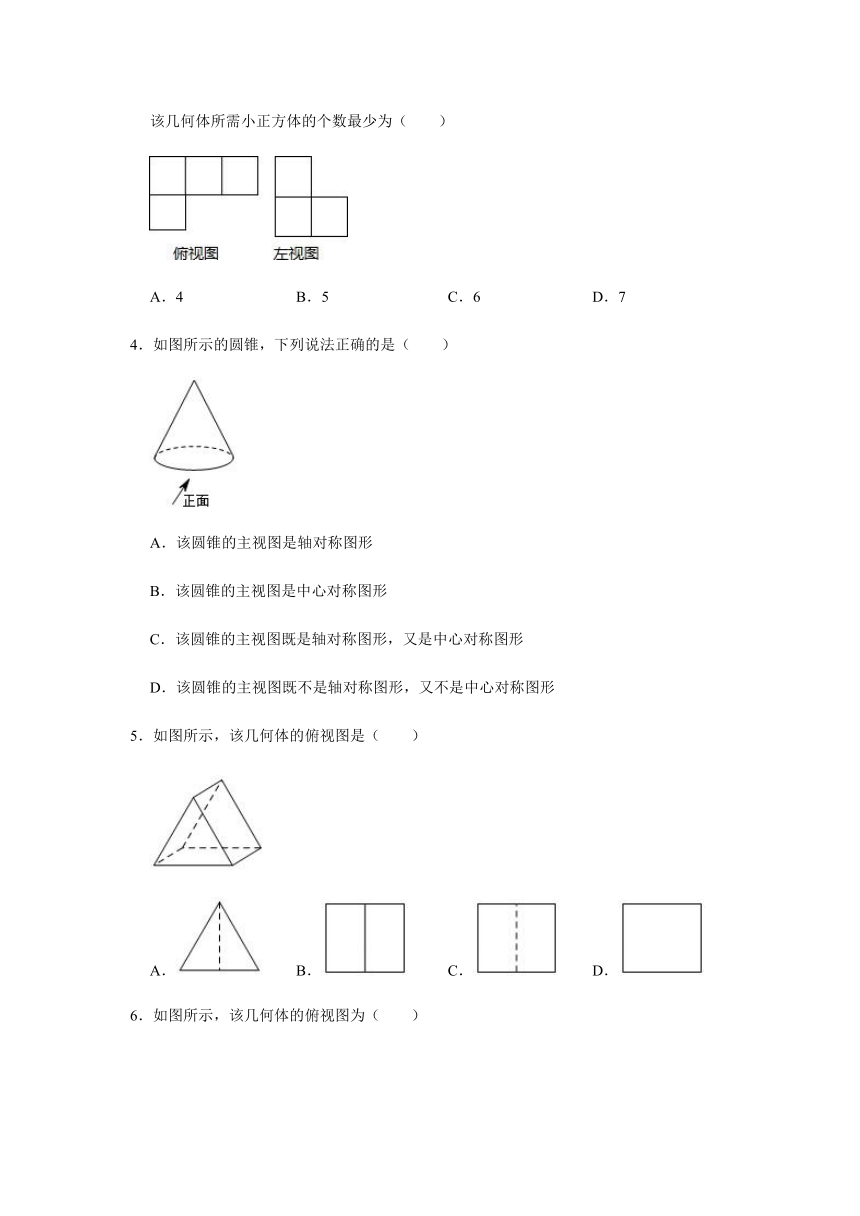 该几何体所需小正方体的个数最少为（　　）

俯视图　左视图

A．4　　B．5　　C．6　　D．7

4．如图所示的圆锥，下列说法正确的是（　　）

正面

A．该圆锥的主视图是轴对称图形

B．该圆锥的主视图是中心对称图形

C．该圆锥的主视图既是轴对称图形，又是中心对称图形

D．该圆锥的主视图既不是轴对称图形，又不是中心对称图形

5．如图所示，该几何体的俯视图是（　　）

A．　B．　C．　D．

6．如图所示，该几何体的俯视图为（　　）